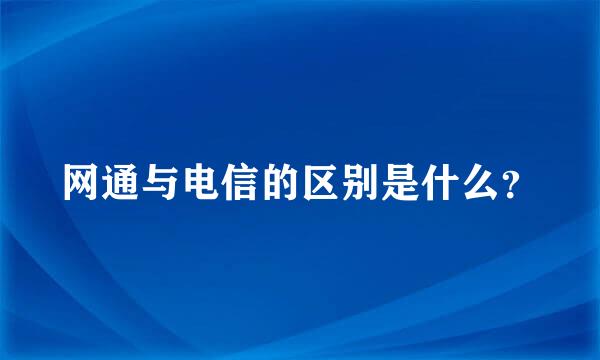 网通与电信的区别是什么？